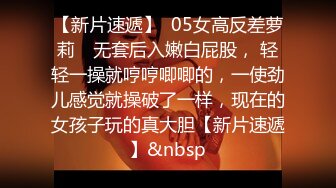 【新片速遞】 05女高反差萝莉 无套后入嫩白屁股，轻轻一操就哼哼唧唧的，一使劲儿感觉就操破了一样，现在的女孩子玩的真大胆【新片速遞】&nbsp